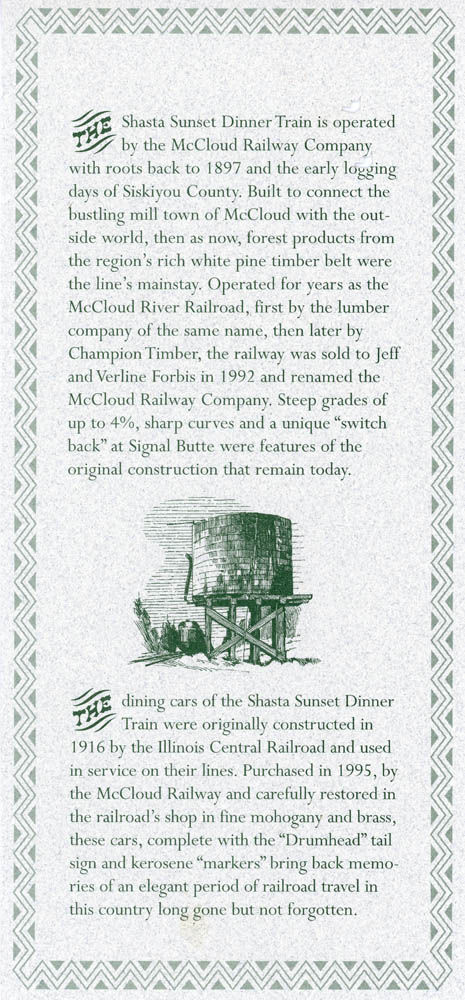 THE Shasta Sunset Dinner Train is operated by the McCloud Railway Company with roots back to 1897 and the early logging days of Siskiyou County. Built to connect the bustling mill town of McCloud with the outside world, then as now, forest products from the region's rich white pine timber belt were the line's mainstay. Operated for years as the McCloud River Railroad, first by the lumber company of the same name, then later by Champion Timber, the railway was sold to Jeff and Verline Forbis in 1992 and renamed the McCloud Railway Company. Steep grades of up to 4%, sharp curves and a unique "switch back" at Signal Butte were features of the original construction that remain today.

THE dining cars of the Shasta Sunset Dinner Train were originally constructed in 1916 by the Illinois Central Railroad and used in service on their lines. Purchased in 1995, by the McCloud Railway and carefully restored in the railroad's shop in fine mohogany and brass, these cars, complete with the "Drumhead" tail sign and kerosene "markers" bring back memories of an elegant period of railroad travel in this country long gone but not forgotten.